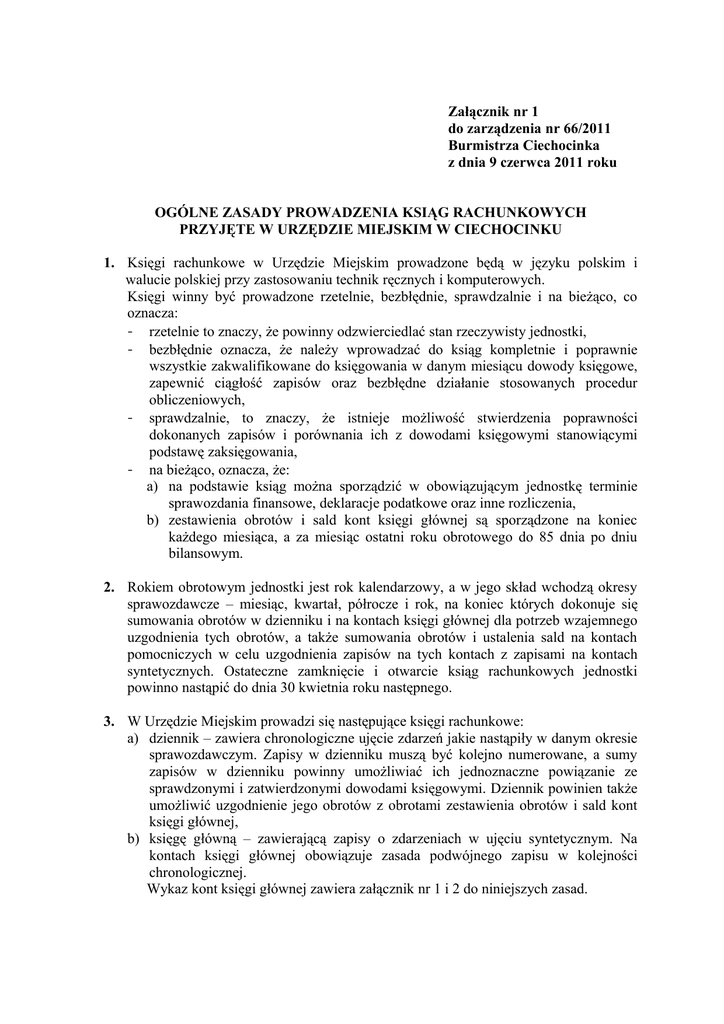 Załącznik nr 1
do zarządzenia nr 66/2011
Burmistrza Ciechocinka
z dnia 9 czerwca 2011 roku

OGÓLNE ZASADY PROWADZENIA KSIĄG RACHUNKOWYCH
PRZYJĘTE W URZĘDZIE MIEJSKIM W CIECHOCINKU

1. Księgi rachunkowe w Urzędzie Miejskim prowadzone będą w języku polskim i walucie polskiej przy zastosowaniu technik ręcznych i komputerowych.
Księgi winny być prowadzone rzetelnie, bezbłędnie, sprawdzalnie i na bieżąco, co oznacza:
- rzetelnie to znaczy, że powinny odzwierciedlać stan rzeczywisty jednostki,
- bezbłędnie oznacza, że należy wprowadzać do ksiąg kompletnie i poprawnie wszystkie zakwalifikowane do księgowania w danym miesiącu dowody księgowe, zapewnić ciągłość zapisów oraz bezbłędne działanie stosowanych procedur obliczeniowych,
- sprawdzalnie, to znaczy, że istnieje możliwość stwierdzenia poprawności dokonanych zapisów i porównania ich z dowodami księgowymi stanowiącymi podstawę zaksięgowania,
- na bieżąco, oznacza, że:
a) na podstawie ksiąg można sporządzić w obowiązującym jednostkę terminie sprawozdania finansowe, deklaracje podatkowe oraz inne rozliczenia,
b) zestawienia obrotów i sald kont księgi głównej są sporządzone na koniec każdego miesiąca, a za miesiąc ostatni roku obrotowego do 85 dnia po dniu bilansowym.

2. Rokiem obrotowym jednostki jest rok kalendarzowy, a w jego skład wchodzą okresy sprawozdawcze – miesiąc, kwartał, półrocze i rok, na koniec których dokonuje się sumowania obrotów w dzienniku i na kontach księgi głównej dla potrzeb wzajemnego uzgodnienia tych obrotów, a także sumowania obrotów i ustalenia sald na kontach pomocniczych w celu uzgodnienia zapisów na tych kontach z zapisami na kontach syntetycznych. Ostateczne zamknięcie i otwarcie ksiąg rachunkowych jednostki powinno nastąpić do dnia 30 kwietnia roku następnego.

3. W Urzędzie Miejskim prowadzi się następujące księgi rachunkowe:
a) dziennik – zawiera chronologiczne ujęcie zdarzeń jakie nastąpiły w danym okresie sprawozdawczym. Zapisy w dzienniku muszą być kolejno numerowane, a sumy zapisów w dzienniku powinny umożliwiać ich jednoznaczne powiązanie ze sprawdzonymi i zatwierdzonymi dowodami księgowymi. Dziennik powinien także umożliwić uzgodnienie jego obrotów z obrotami zestawienia obrotów i sald kont księgi głównej,
b) księgę główną – zawierającą zapisy o zdarzeniach w ujęciu syntetycznym. Na kontach księgi głównej obowiązuje zasada podwójnego zapisu w kolejności chronologicznej.
Wykaz kont księgi głównej zawiera załącznik nr 1 i 2 do niniejszych zasad.